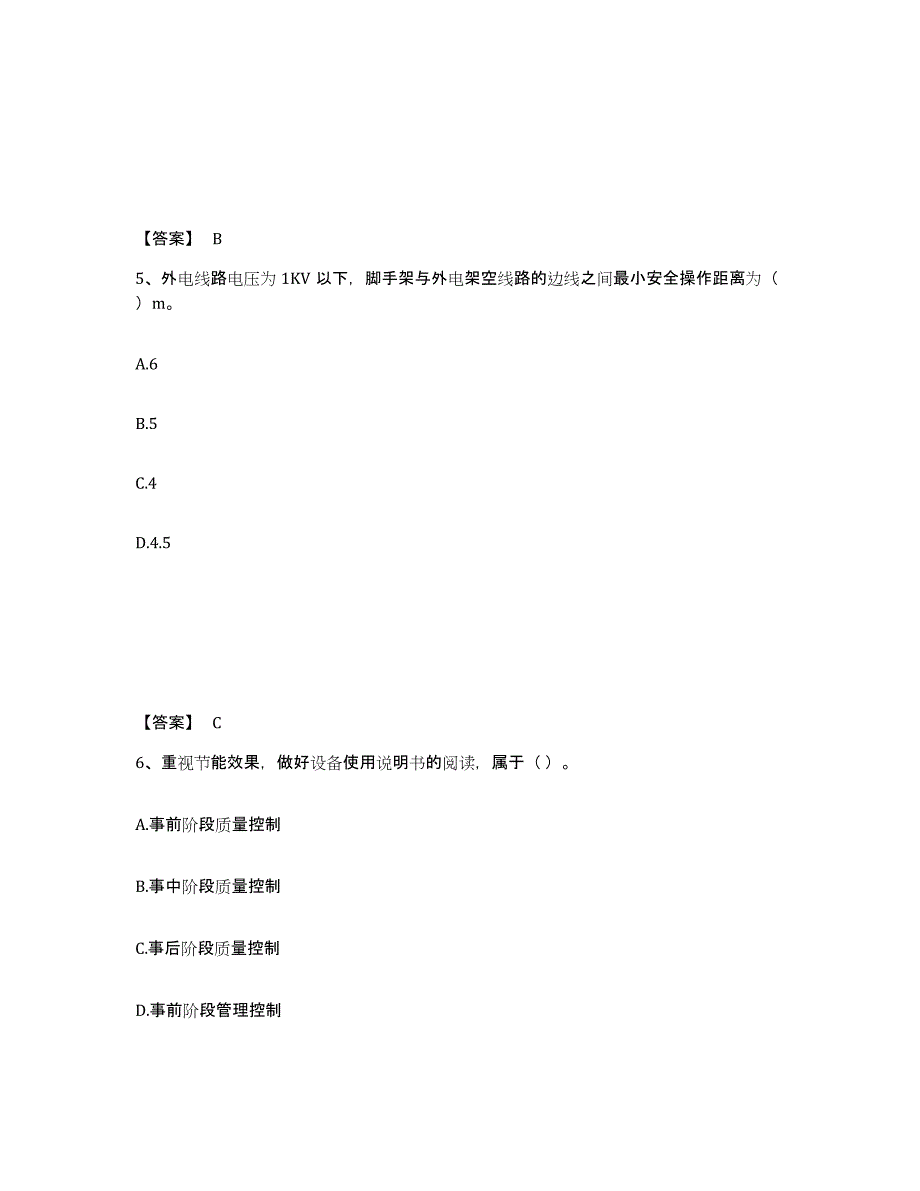 【答案】 B

5、外电线路电压为 1KV 以下，脚手架与外电架空线路的边线之间最小安全操作距离为（ ）m。

A.6

B.5

C.4

D.4.5

【答案】 C

6、重视节能效果，做好设备使用说明书的阅读，属于（）。

A.事前阶段质量控制

B.事中阶段质量控制

C.事后阶段质量控制

D.事前阶段管理控制